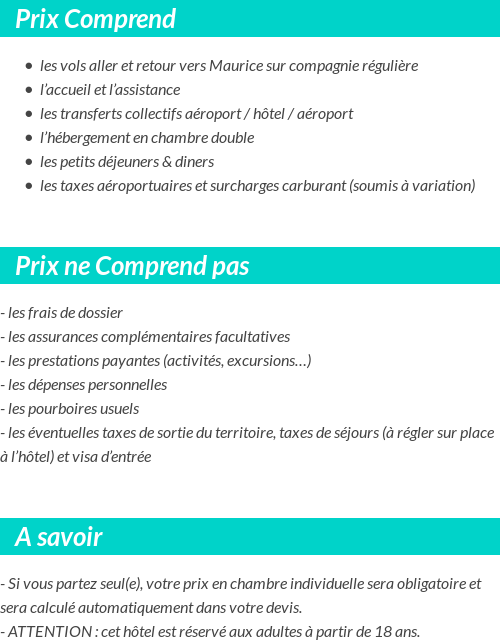 Prix Comprend

- les vols aller et retour vers Maurice sur compagnie régulière
- l'accueil et l'assistance
- les transferts collectifs aéroport / hôtel / aéroport
- l'hébergement en chambre double
- les petits déjeuners & diners
- les taxes aéroportuaires et surcharges carburant (soumis à variation)

Prix ne Comprend pas

- les frais de dossier
- les assurances complémentaires facultatives
- les prestations payantes (activités, excursions…)
- les dépenses personnelles
- les pourboires usuels
- les éventuelles taxes de sortie du territoire, taxes de séjours (à régler sur place à l'hôtel) et visa d'entrée

A savoir

- Si vous partez seul(e), votre prix en chambre individuelle sera obligatoire et sera calculé automatiquement dans votre devis.
- ATTENTION : cet hôtel est réservé aux adultes à partir de 18 ans.